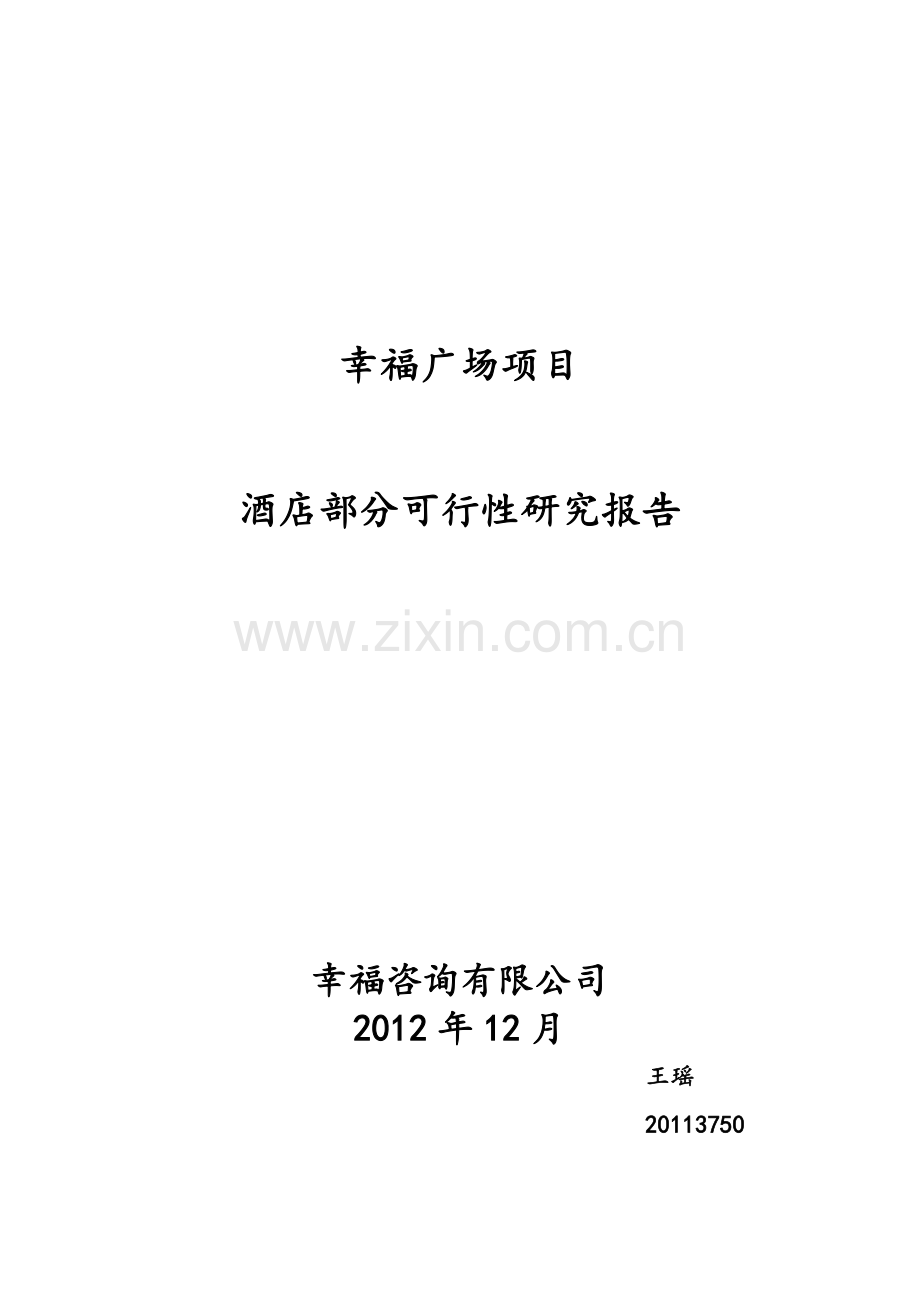 幸福广场项目

酒店部分可行性研究报告

www.zixin.com.cn

幸福咨询有限公司
2012 年 12 月

王瑶

20113750